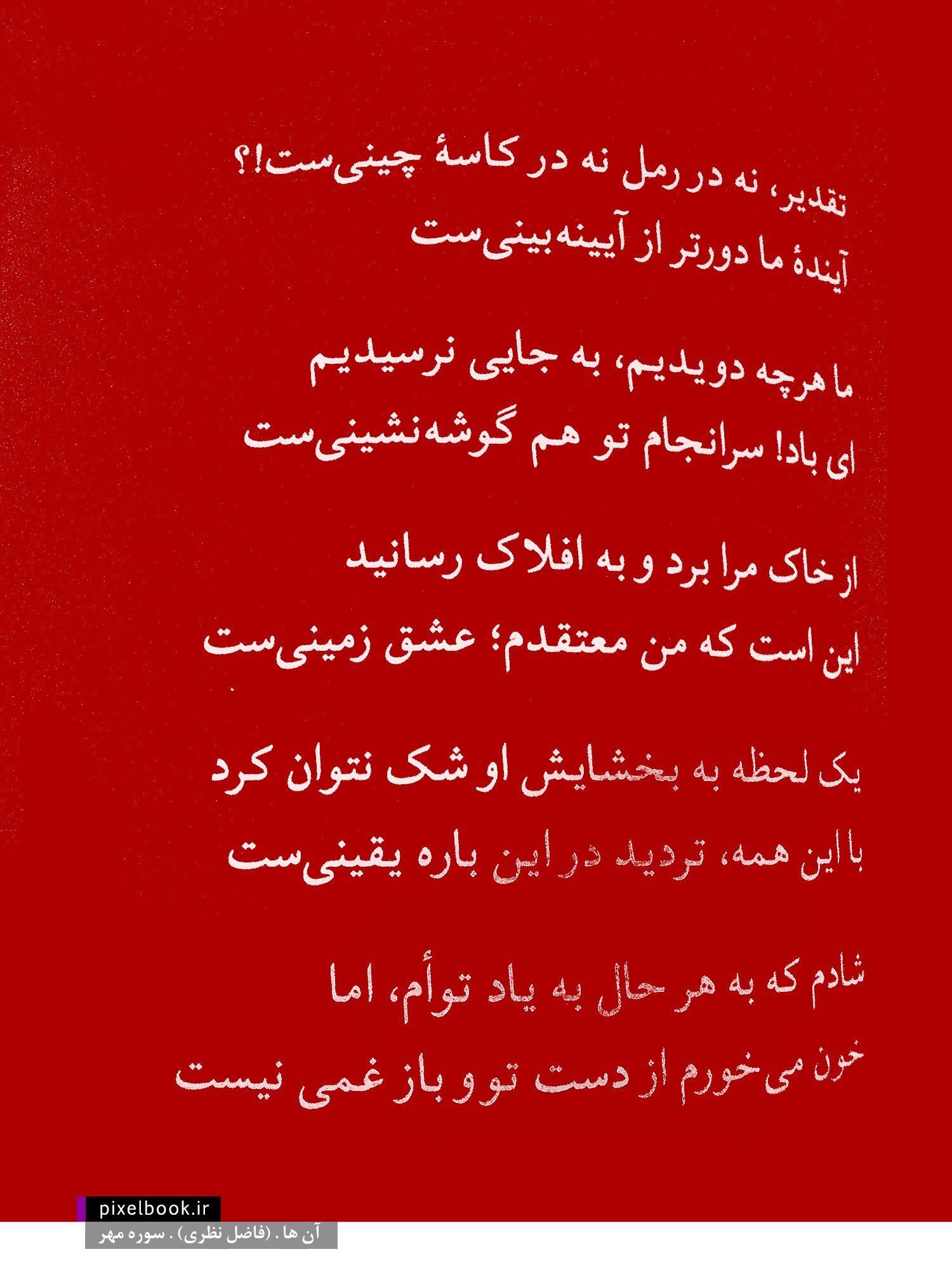 تقدیر، نه در رمل نه در کاسهٔ چینی‌ست!؟
آیندهٔ ما دورتر از آیینه‌بینی‌ست

ما هرچه دویدیم، به جایی نرسیدیم
ای باد! سرانجام تو هم گوشه‌نشینی‌ست

از خاک مرا برد و به افلاک رسانید
این است که من معتقدم؛ عشق زمینی‌ست

یک لحظه به بخشایش او شک نتوان کرد
با این همه، تردید در این باره یقینی‌ست

شادم که به هر حال به یاد توأم، اما
خون می‌خورم از دست تو و باز غمی نیست

pixelbook.ir
آن ها . (فاضل نظری) . سوره مهر